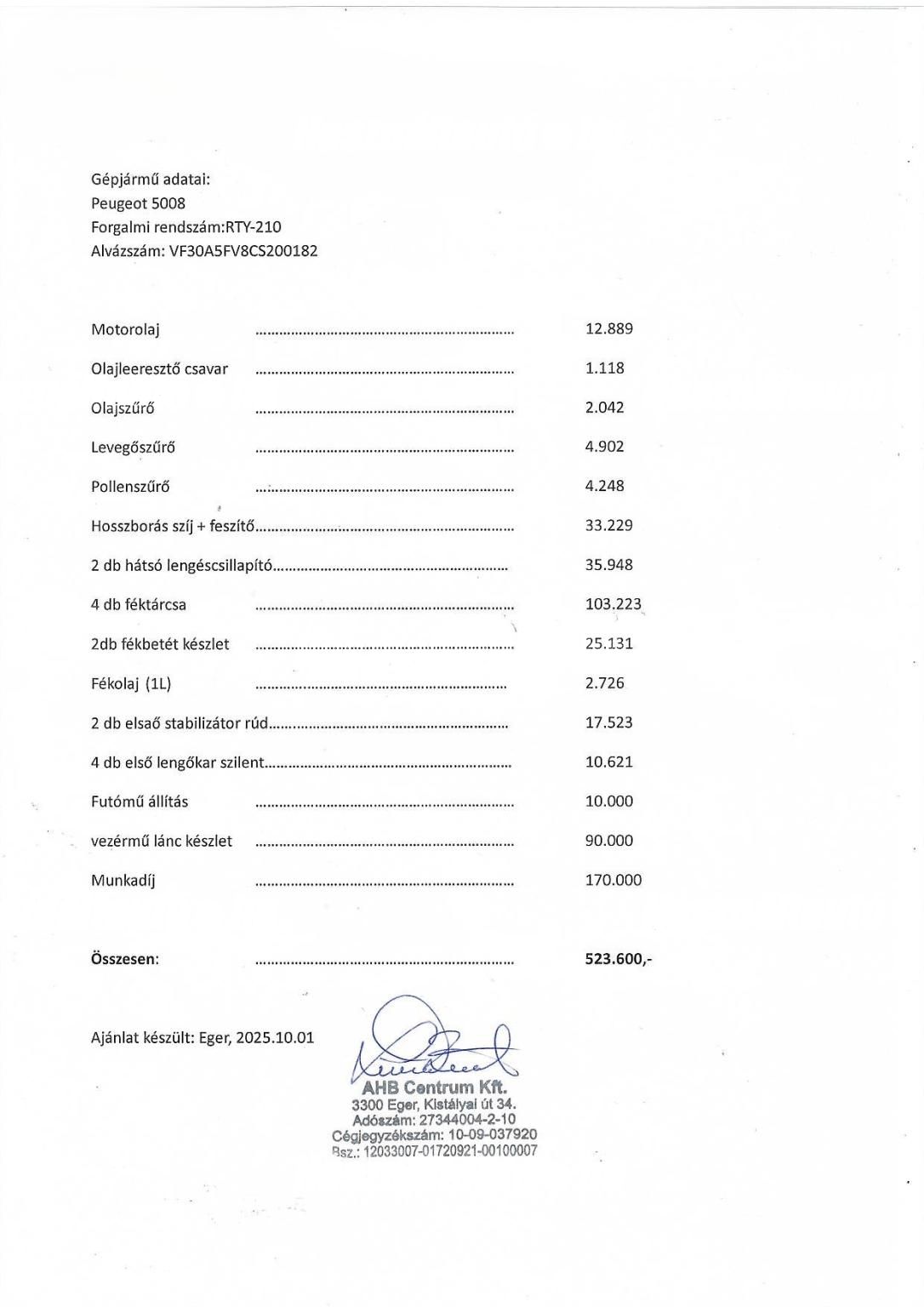 Gépjármű adatai:
Peugeot 5008
Forgalmi rendszám:RTY-210
Alvázszám: VF30A5FV8CS200182

Motorolaj 12.889

Olajleeresztő csavar 1.118

Olajszűrő 2.042

Levegőszűrő 4.902

Pollenszűrő 4.248

Hosszborás szíj + feszítő 33.229

2 db hátsó lengéscsillapító 35.948

4 db féktárcsa 103.223

2db fékbetét készlet 25.131

Fékolaj (1L) 2.726

2 db elsaő stabilizátor rúd 17.523

4 db első lengőkar szilent 10.621

Futómű állítás 10.000

vezérmű lánc készlet 90.000

Munkadíj 170.000

Összesen: 523.600,-

Ajánlat készült: Eger, 2025.10.01

AHB Centrum Kft.
3300 Eger, Kistályai út 34.
Adószám: 27344004-2-10
Cégjegyzékszám: 10-09-037920
Bsz.: 12033007-01720921-00100007